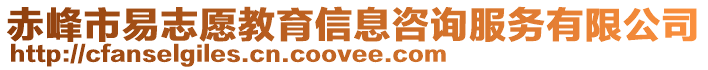 赤峰市易志愿教育信息咨询服务有限公司
http://cfanselgiles.cn.coovee.com